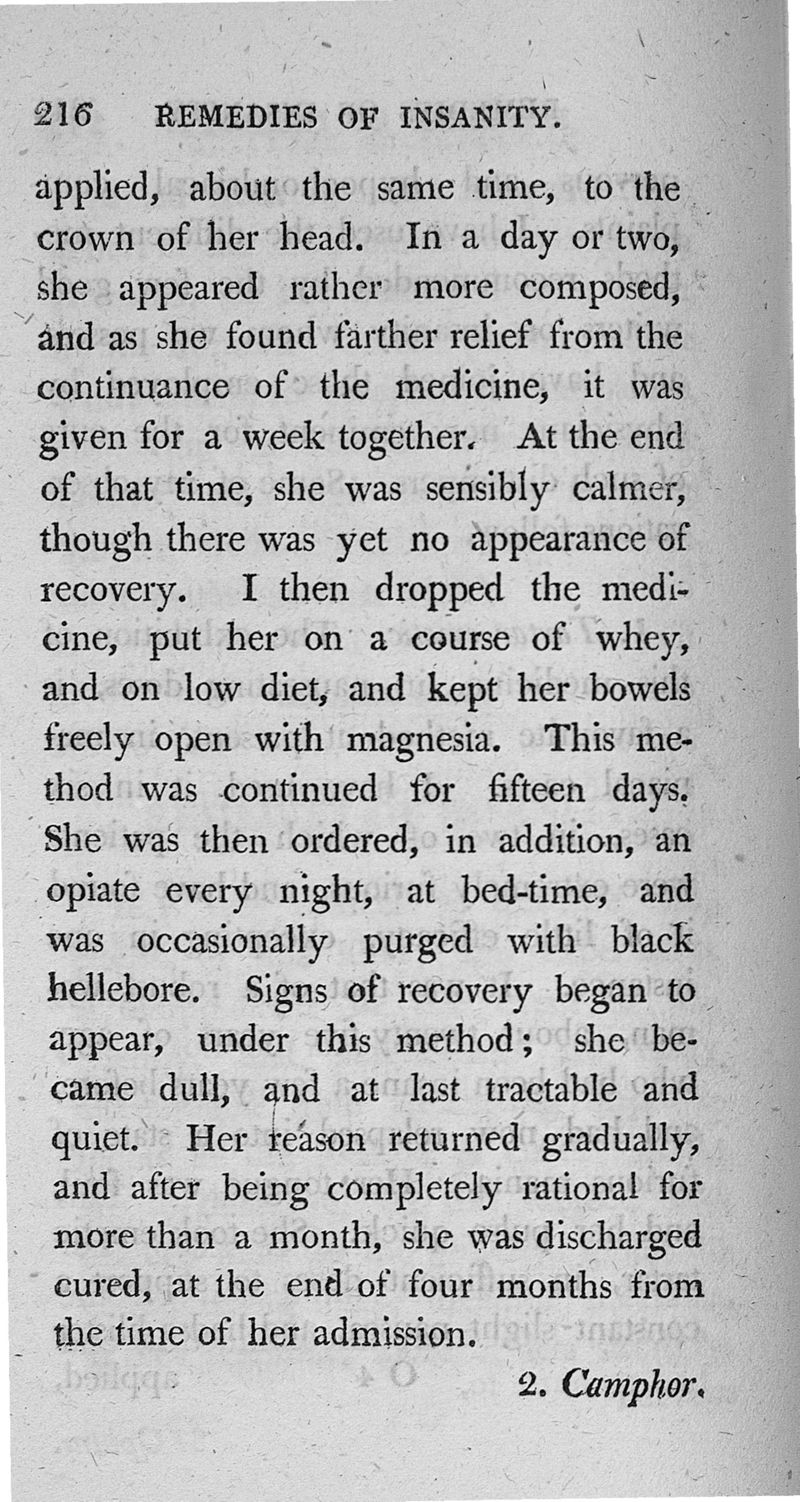 216 REMEDIES OF INSANITY.

applied, about the same time, to the crown of her head. In a day or two, she appeared rather more composed, and as she found farther relief from the continuance of the medicine, it was given for a week together. At the end of that time, she was sensibly calmer, though there was yet no appearance of recovery. I then dropped the medicine, put her on a course of whey, and on low diet, and kept her bowels freely open with magnesia. This method was continued for fifteen days. She was then ordered, in addition, an opiate every night, at bed-time, and was occasionally purged with black hellebore. Signs of recovery began to appear, under this method; she became dull, and at last tractable and quiet. Her reason returned gradually, and after being completely rational for more than a month, she was discharged cured, at the end of four months from the time of her admission.

2. Camphor.